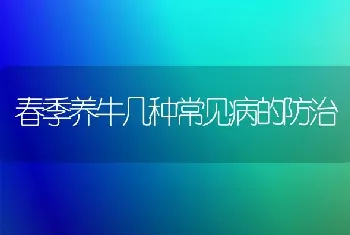 春季养牛几种常见病的防治